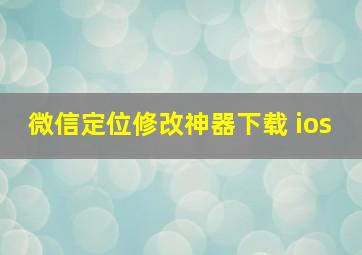 微信定位修改神器下载 ios